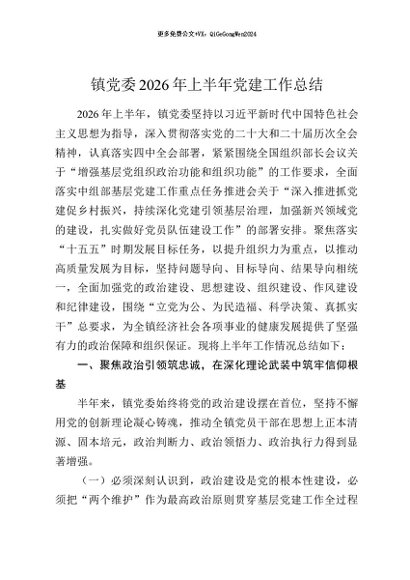 更多免费公文+VX：QiGeGongWen2024

镇党委2026年上半年党建工作总结

2026年上半年，镇党委坚持以习近平新时代中国特色社会主义思想为指导，深入贯彻落实党的二十大和二十届历次全会精神，认真落实四中全会部署，紧紧围绕全国组织部长会议关于“增强基层党组织政治功能和组织功能”的工作要求，全面落实中组部基层党建工作重点任务推进会关于“深入推进抓党建促乡村振兴，持续深化党建引领基层治理，加强新兴领域党的建设，扎实做好党员队伍建设工作”的部署安排。聚焦落实“十五五”时期发展目标任务，以提升组织力为重点，以推动高质量发展为目标，坚持问题导向、目标导向、结果导向相统一，全面加强党的政治建设、思想建设、组织建设、作风建设和纪律建设，围绕“立党为公、为民造福、科学决策、真抓实干”总要求，为全镇经济社会各项事业的健康发展提供了坚强有力的政治保障和组织保证。现将上半年工作情况总结如下：

一、聚焦政治引领筑忠诚，在深化理论武装中筑牢信仰根基

半年来，镇党委始终将党的政治建设摆在首位，坚持不懈用党的创新理论凝心铸魂，推动全镇党员干部在思想上正本清源、固本培元，政治判断力、政治领悟力、政治执行力得到显著增强。

（一）必须深刻认识到，政治建设是党的根本性建设，必须把“两个维护”作为最高政治原则贯穿基层党建工作全过程